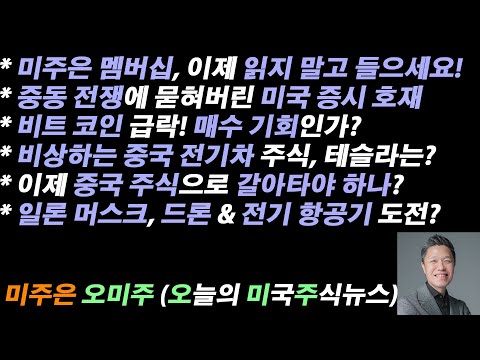 * 미주은 멤버십, 이제 읽지 말고 들으세요!
* 중동 전쟁에 묻혀버린 미국 증시 호재
* 비트 코인 급락! 매수 기회인가?
* 비상하는 중국 전기차 주식, 테슬라는?
* 이제 중국 주식으로 갈아타야 하나?
* 일론 머스크, 드론 & 전기 항공기 도전?

미주은 오미주 (오늘의 미국주식뉴스)